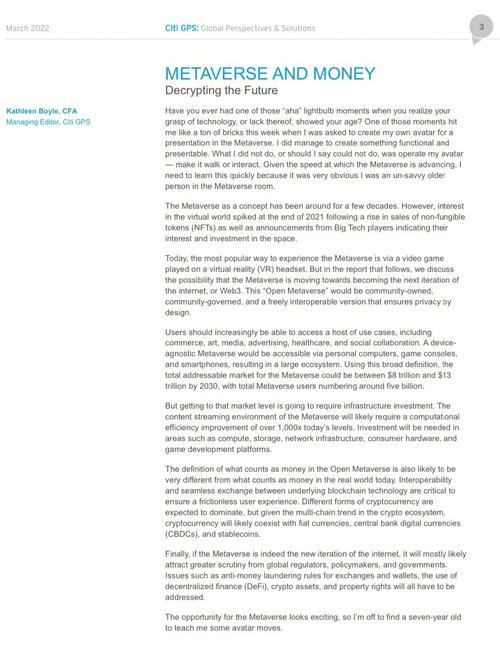 March 2022

Citi GPS: Global Perspectives & Solutions

3

METAVERSE AND MONEY
Decrypting the Future

Kathleen Boyle, CFA
Managing Editor, Citi GPS

Have you ever had one of those "aha" lightbulb moments when you realize your grasp of technology, or lack thereof, showed your age? One of those moments hit me like a ton of bricks this week when I was asked to create my own avatar for a presentation in the Metaverse. I did manage to create something functional and presentable. What I did not do, or should I say could not do, was operate my avatar — make it walk or interact. Given the speed at which the Metaverse is advancing, I need to learn this quickly because it was very obvious I was an un-savvy older person in the Metaverse room.

The Metaverse as a concept has been around for a few decades. However, interest in the virtual world spiked at the end of 2021 following a rise in sales of non-fungible tokens (NFTs) as well as announcements from Big Tech players indicating their interest and investment in the space.

Today, the most popular way to experience the Metaverse is via a video game played on a virtual reality (VR) headset. But in the report that follows, we discuss the possibility that the Metaverse is moving towards becoming the next iteration of the internet, or Web3. This "Open Metaverse" would be community-owned, community-governed, and a freely interoperable version that ensures privacy by design.

Users should increasingly be able to access a host of use cases, including commerce, art, media, advertising, healthcare, and social collaboration. A device-agnostic Metaverse would be accessible via personal computers, game consoles, and smartphones, resulting in a large ecosystem. Using this broad definition, the total addressable market for the Metaverse could be between $8 trillion and $13 trillion by 2030, with total Metaverse users numbering around five billion.

But getting to that market level is going to require infrastructure investment. The content streaming environment of the Metaverse will likely require a computational efficiency improvement of over 1,000x today's levels. Investment will be needed in areas such as compute, storage, network infrastructure, consumer hardware, and game development platforms.

The definition of what counts as money in the Open Metaverse is also likely to be very different from what counts as money in the real world today. Interoperability and seamless exchange between underlying blockchain technology are critical to ensure a frictionless user experience. Different forms of cryptocurrency are expected to dominate, but given the multi-chain trend in the crypto ecosystem, cryptocurrency will likely coexist with fiat currencies, central bank digital currencies (CBDCs), and stablecoins.

Finally, if the Metaverse is indeed the new iteration of the internet, it will mostly likely attract greater scrutiny from global regulators, policymakers, and governments. Issues such as anti-money laundering rules for exchanges and wallets, the use of decentralized finance (DeFi), crypto assets, and property rights will all have to be addressed.

The opportunity for the Metaverse looks exciting, so I'm off to find a seven-year old to teach me some avatar moves.